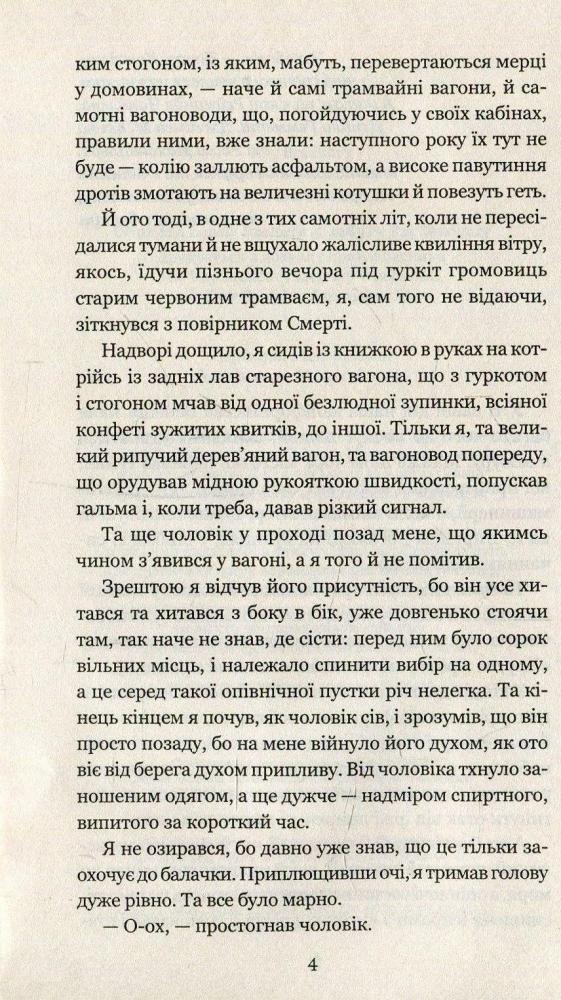 ким стогоном, із яким, мабуть, перевертаються мерці у домовинах, — наче й самі трамвайні вагони, й самотні вагоноводи, що, погойдуючись у своїх кабінах, правили ними, вже знали: наступного року їх тут не буде — колію заллють асфальтом, а високе павутиння дротів змотають на величезні котушки й повезуть геть.

Й ото тоді, в одне з тих самотніх літ, коли не пересідалися тумани й не вщухало жалісливе квиління вітру, якось, їдучи пізнього вечора під гуркіт громовиць старим червоним трамваєм, я, сам того не відаючи, зіткнувся з повірником Смерті.

Надворі дощило, я сидів із книжкою в руках на котрійсь із задніх лав старезного вагона, що з гуркотом і стогоном мчав від одної безлюдної зупинки, всіяної конфеті зужитих квитків, до іншої. Тільки я, та великий рипучий дерев'яний вагон, та вагоновод попереду, що орудував мідною рукояткою швидкості, попускав гальма і, коли треба, давав різкий сигнал.

Та ще чоловік у проході позад мене, що якимсь чином з'явився у вагоні, а я того й не помітив.

Зрештою я відчув його присутність, бо він усе хитався та хитався з боку в бік, уже довгенько стоячи там, так наче не знав, де сісти: перед ним було сорок вільних місць, і належало спинити вибір на одному, а це серед такої опівнічної пустки річ нелегка. Та кінець кінцем я почув, як чоловік сів, і зрозумів, що він просто позаду, бо на мене війнуло його духом, як ото віє від берега духом припливу. Від чоловіка тхнуло заношеним одягом, а ще дужче — надміром спиртного, випитого за короткий час.

Я не озирався, бо давно уже знав, що це тільки заохочує до балачки. Приплющивши очі, я тримав голову дуже рівно. Та все було марно.

— О-ох, — простогнав чоловік.

4